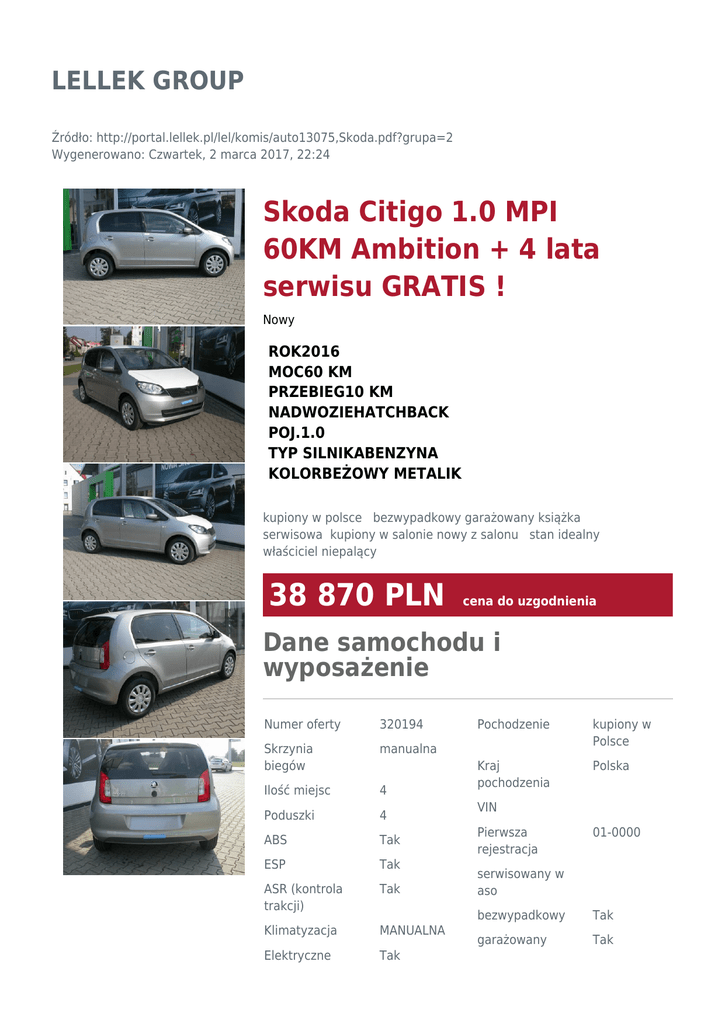 LELLEK GROUP

Źródło: http://portal.lellek.pl/lel/komis/auto13075,Skoda.pdf?grupa=2
Wygenerowano: Czwartek, 2 marca 2017, 22:24

Skoda Citigo 1.0 MPI 60KM Ambition + 4 lata serwisu GRATIS !

Nowy

ROK2016
MOC60 KM
PRZEBIEG10 KM
NADWOZIEHATCHBACK
POJ.1.0
TYP SILNIKABENZYNA
KOLORBEŻOWY METALIK

kupiony w polsce bezwypadkowy garażowany książka serwisowa kupiony w salonie nowy z salonu stan idealny właściciel niepalący

38 870 PLN cena do uzgodnienia

Dane samochodu i wyposażenie

| Numer oferty | 320194 |
|---|---|
| Skrzynia biegów | manualna |
| Ilość miejsc | 4 |
| Poduszki | 4 |
| ABS | Tak |
| ESP | Tak |
| ASR (kontrola trakcji) | Tak |
| Klimatyzacja | MANUALNA |
| Elektryczne | Tak |

| Pochodzenie | kupiony w Polsce |
|---|---|
| Kraj pochodzenia | Polska |
| VIN | |
| Pierwsza rejestracja | 01-0000 |
| serwisowany w aso | |
| bezwypadkowy | Tak |
| garażowany | Tak |